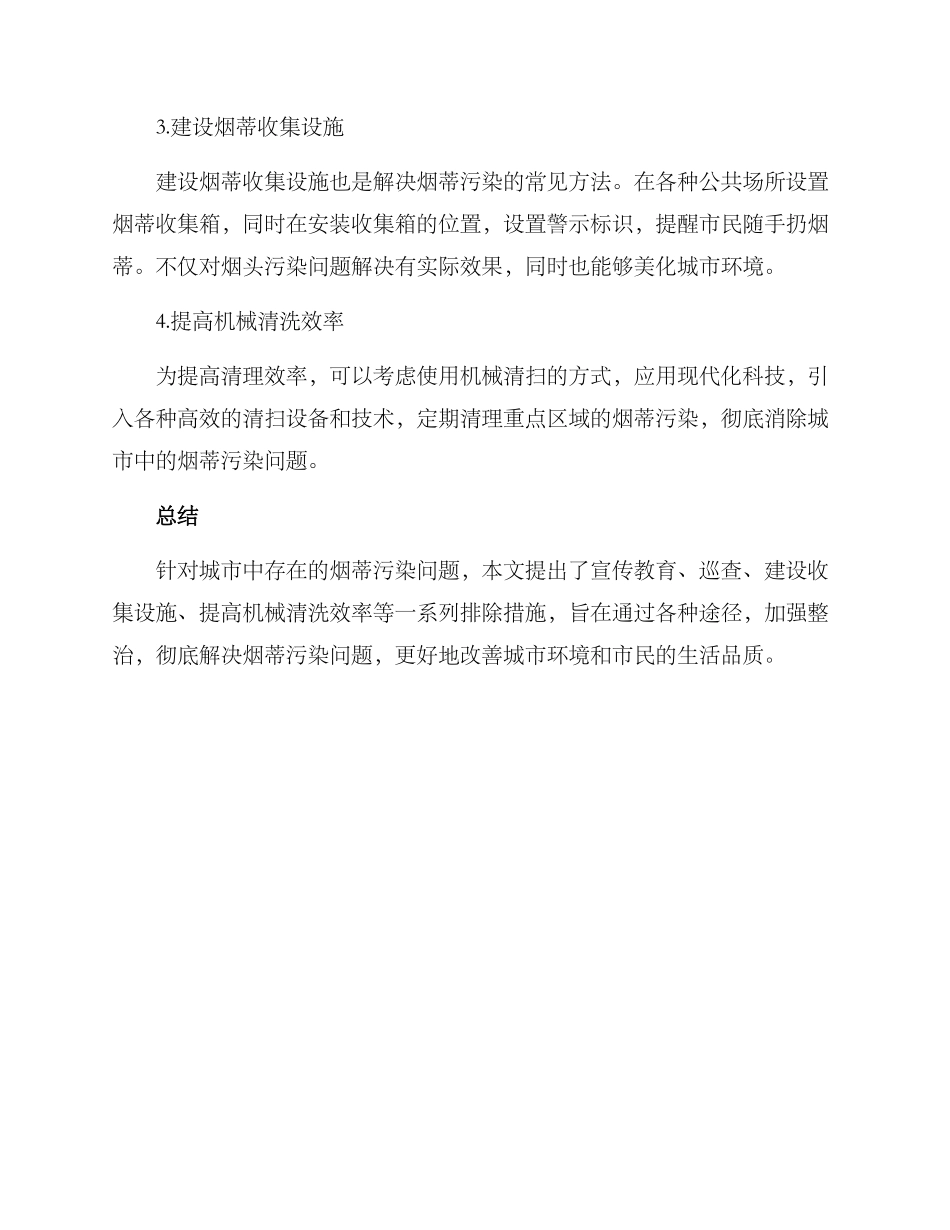 3.建设烟蒂收集设施

建设烟蒂收集设施也是解决烟蒂污染的常见方法。在各种公共场所设置烟蒂收集箱，同时在安装收集箱的位置，设置警示标识，提醒市民随手扔烟蒂。不仅对烟头污染问题解决有实际效果，同时也能够美化城市环境。

4.提高机械清洗效率

为提高清理效率，可以考虑使用机械清扫的方式，应用现代化科技，引入各种高效的清扫设备和技术，定期清理重点区域的烟蒂污染，彻底消除城市中的烟蒂污染问题。

总结

针对城市中存在的烟蒂污染问题，本文提出了宣传教育、巡查、建设收集设施、提高机械清洗效率等一系列排除措施，旨在通过各种途径，加强整治，彻底解决烟蒂污染问题，更好地改善城市环境和市民的生活品质。